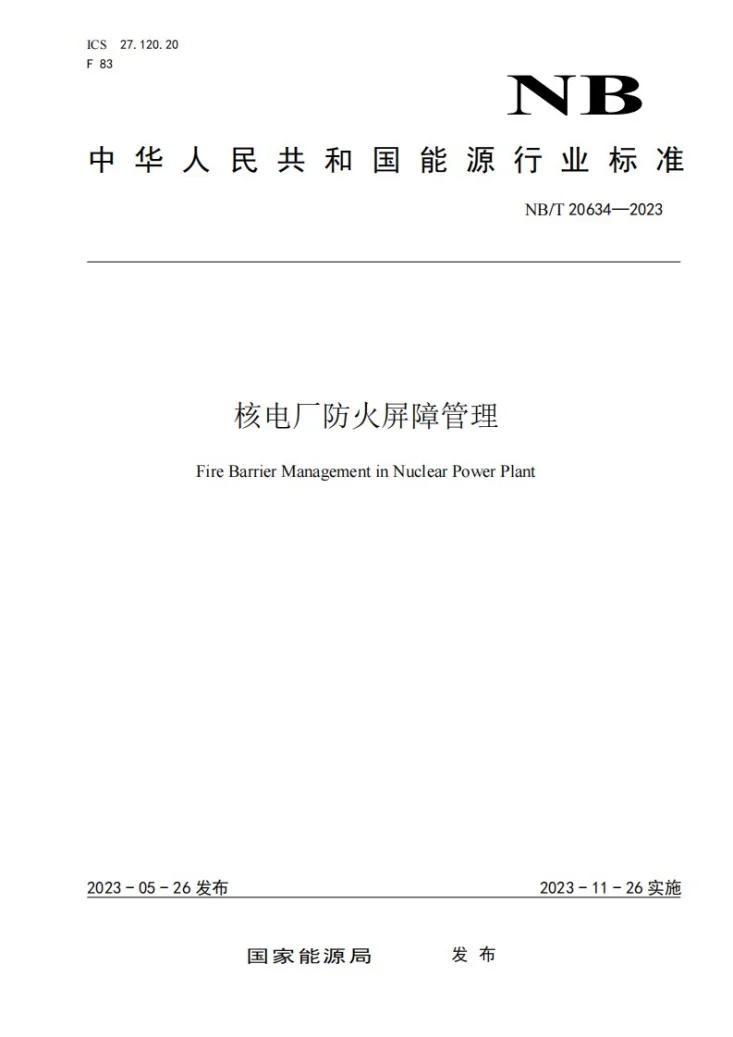 ICS 27.120.20
F 83

NB

中华人民共和国能源行业标准

NB/T 20634—2023

核电厂防火屏障管理

Fire Barrier Management in Nuclear Power Plant

2023-05-26发布 2023-11-26实施

国家能源局 发布